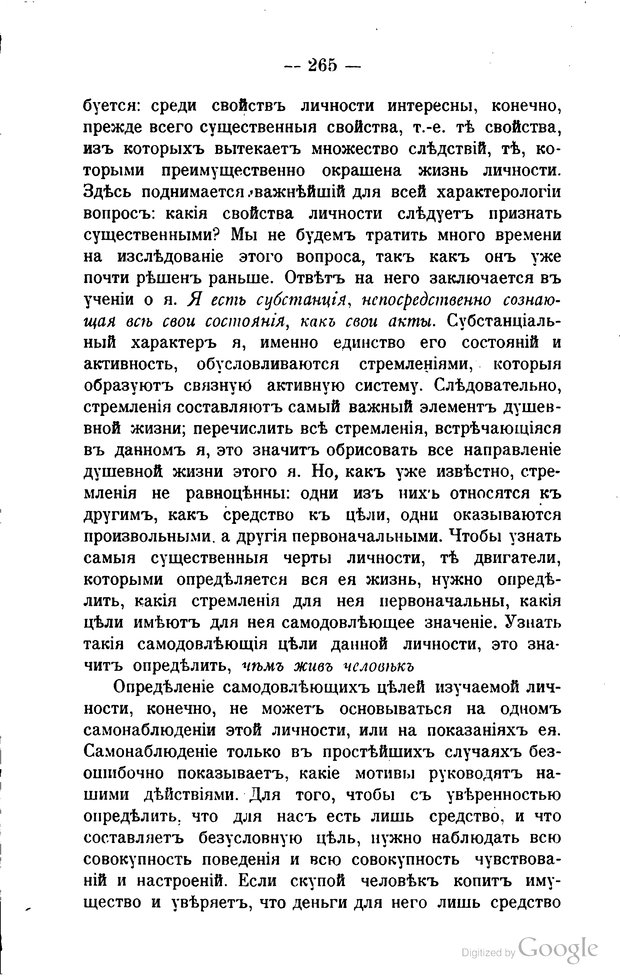 — 265 —

буется: среди свойствъ личности интересны, конечно, прежде всего существенныя свойства, т.-е. тѣ свойства, изъ которыхъ вытекаетъ множество слѣдствій, тѣ, которыми преимущественно окрашена жизнь личности. Здѣсь поднимается важнѣйшій для всей характерологіи вопросъ: какія свойства личности слѣдуетъ признать существенными? Мы не будемъ тратить много времени на изслѣдованіе этого вопроса, такъ какъ онъ уже почти рѣшенъ раньше. Отвѣтъ на него заключается въ ученіи о я. Я есть субстанція, непосредственно сознающая всѣ свои состоянія, какъ свои акты. Субстанціальный характеръ я, именно единство его состояній и активность, обусловливаются стремленіями, которыя образуютъ связную активную систему. Слѣдовательно, стремленія составляютъ самый важный элементъ душевной жизни; перечислить всѣ стремленія, встрѣчающіяся въ данномъ я, это значитъ обрисовать все направленіе душевной жизни этого я. Но, какъ уже извѣстно, стремленія не равноцѣнны: одни изъ нихъ относятся къ другимъ, какъ средство къ цѣли, одни оказываются произвольными, а другія первоначальными. Чтобы узнать самыя существенныя черты личности, тѣ двигатели, которыми опредѣляется вся ея жизнь, нужно опредѣлить, какія стремленія для нея первоначальны, какія цѣли имѣютъ для нея самодовлѣющее значеніе. Узнать такія самодовлѣющія цѣли данной личности, это значитъ опредѣлить, чѣмъ живъ человѣкъ

Опредѣленіе самодовлѣющихъ цѣлей изучаемой личности, конечно, не можетъ основываться на одномъ самонаблюденіи этой личности, или на показаніяхъ ея. Самонаблюденіе только въ простѣйшихъ случаяхъ безошибочно показываетъ, какіе мотивы руководятъ нашими дѣйствіями. Для того, чтобы съ увѣренностью опредѣлить, что для насъ есть лишь средство, и что составляетъ безусловную цѣль, нужно наблюдать всю совокупность поведенія и всю совокупность чувствованій и настроеній. Если скупой человѣкъ копитъ имущество и увѣряетъ, что деньги для него лишь средство

Digitized by Google